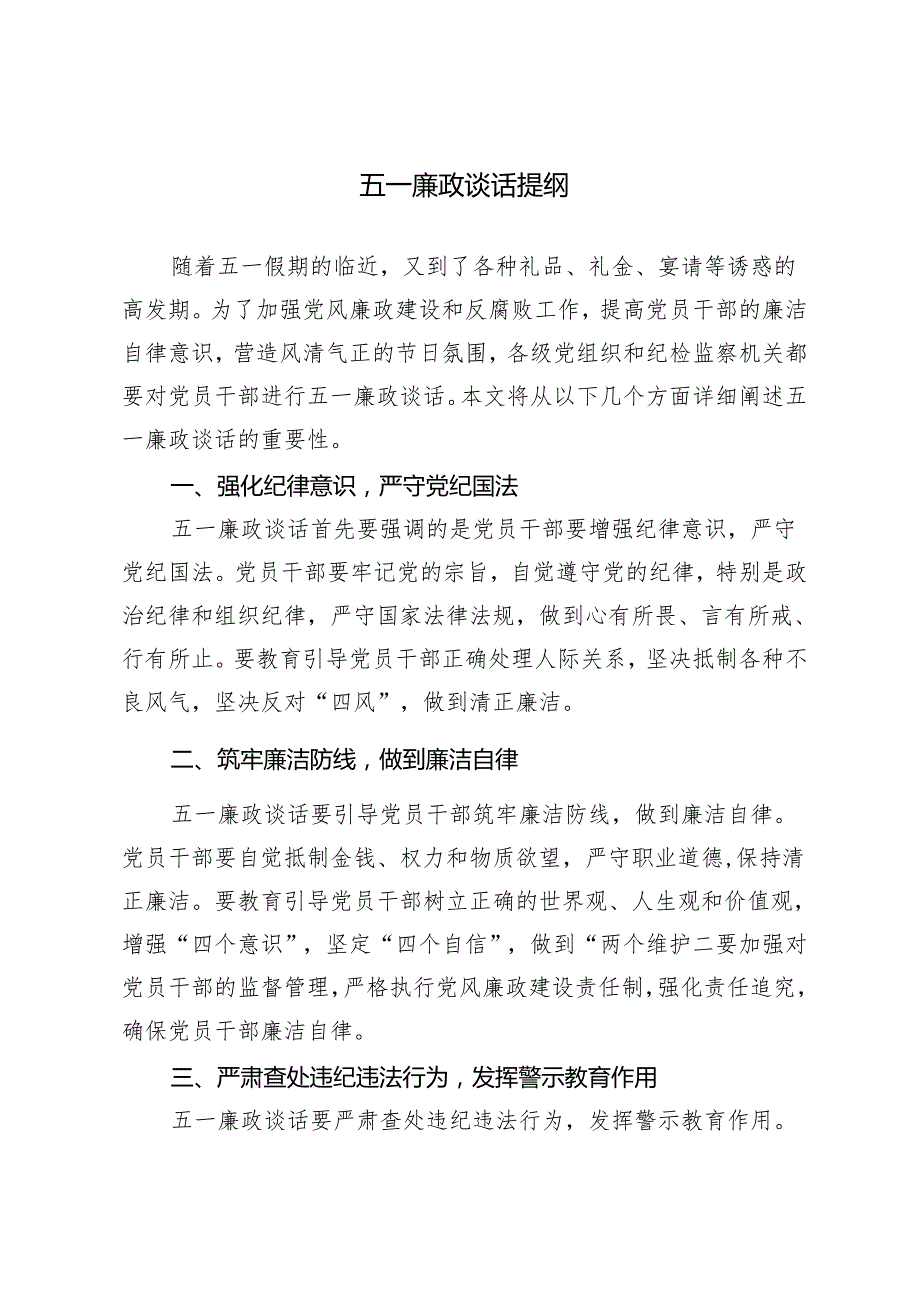 五一廉政谈话提纲

随着五一假期的临近，又到了各种礼品、礼金、宴请等诱惑的高发期。为了加强党风廉政建设和反腐败工作，提高党员干部的廉洁自律意识，营造风清气正的节日氛围，各级党组织和纪检监察机关都要对党员干部进行五一廉政谈话。本文将从以下几个方面详细阐述五一廉政谈话的重要性。

一、强化纪律意识，严守党纪国法

五一廉政谈话首先要强调的是党员干部要增强纪律意识，严守党纪国法。党员干部要牢记党的宗旨，自觉遵守党的纪律，特别是政治纪律和组织纪律，严守国家法律法规，做到心有所畏、言有所戒、行有所止。要教育引导党员干部正确处理人际关系，坚决抵制各种不良风气，坚决反对“四风”，做到清正廉洁。

二、筑牢廉洁防线，做到廉洁自律

五一廉政谈话要引导党员干部筑牢廉洁防线，做到廉洁自律。党员干部要自觉抵制金钱、权力和物质欲望，严守职业道德,保持清正廉洁。要教育引导党员干部树立正确的世界观、人生观和价值观，增强“四个意识”，坚定“四个自信”，做到“两个维护二要加强对党员干部的监督管理,严格执行党风廉政建设责任制,强化责任追究，确保党员干部廉洁自律。

三、严肃查处违纪违法行为，发挥警示教育作用

五一廉政谈话要严肃查处违纪违法行为，发挥警示教育作用。